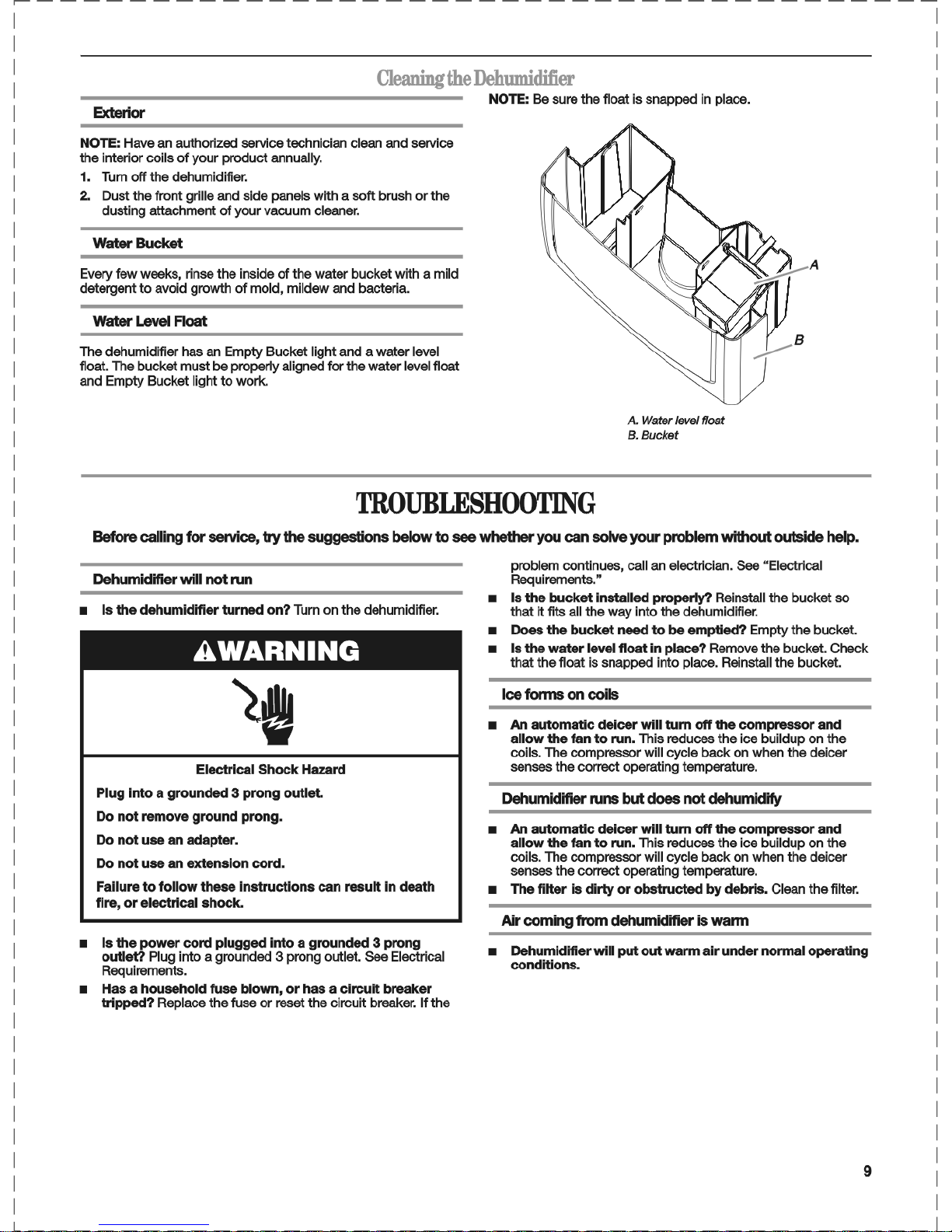 Cleaning the Dehumidifier

Exterior

NOTE: Have an authorized service technician clean and service the interior coils of your product annually.

1. Turn off the dehumidifier.

2. Dust the front grille and side panels with a soft brush or the dusting attachment of your vacuum cleaner.

Water Bucket

Every few weeks, rinse the inside of the water bucket with a mild detergent to avoid growth of mold, mildew and bacteria.

Water Level Float

The dehumidifier has an Empty Bucket light and a water level float. The bucket must be properly aligned for the water level float and Empty Bucket light to work.

NOTE: Be sure the float is snapped in place.

A

B

A. Water level float
B. Bucket

TROUBLESHOOTING

Before calling for service, try the suggestions below to see whether you can solve your problem without outside help.

Dehumidifier will not run

■ Is the dehumidifier turned on? Turn on the dehumidifier.

WARNING

Electrical Shock Hazard

Plug into a grounded 3 prong outlet.

Do not remove ground prong.

Do not use an adapter.

Do not use an extension cord.

Failure to follow these instructions can result in death fire, or electrical shock.

■ Is the power cord plugged into a grounded 3 prong outlet? Plug into a grounded 3 prong outlet. See Electrical Requirements.

■ Has a household fuse blown, or has a circuit breaker tripped? Replace the fuse or reset the circuit breaker. If the problem continues, call an electrician. See "Electrical Requirements."

■ Is the bucket installed properly? Reinstall the bucket so that it fits all the way into the dehumidifier.

■ Does the bucket need to be emptied? Empty the bucket.

■ Is the water level float in place? Remove the bucket. Check that the float is snapped into place. Reinstall the bucket.

Ice forms on coils

■ An automatic deicer will turn off the compressor and allow the fan to run. This reduces the ice buildup on the coils. The compressor will cycle back on when the deicer senses the correct operating temperature.

Dehumidifier runs but does not dehumidify

■ An automatic deicer will turn off the compressor and allow the fan to run. This reduces the ice buildup on the coils. The compressor will cycle back on when the deicer senses the correct operating temperature.

■ The filter is dirty or obstructed by debris. Clean the filter.

Air coming from dehumidifier is warm

■ Dehumidifier will put out warm air under normal operating conditions.

9